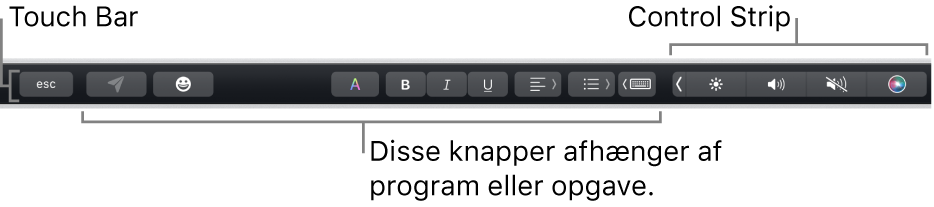 Touch Bar

Control Strip

esc

A

B

I

U

Disse knapper afhænger af program eller opgave.